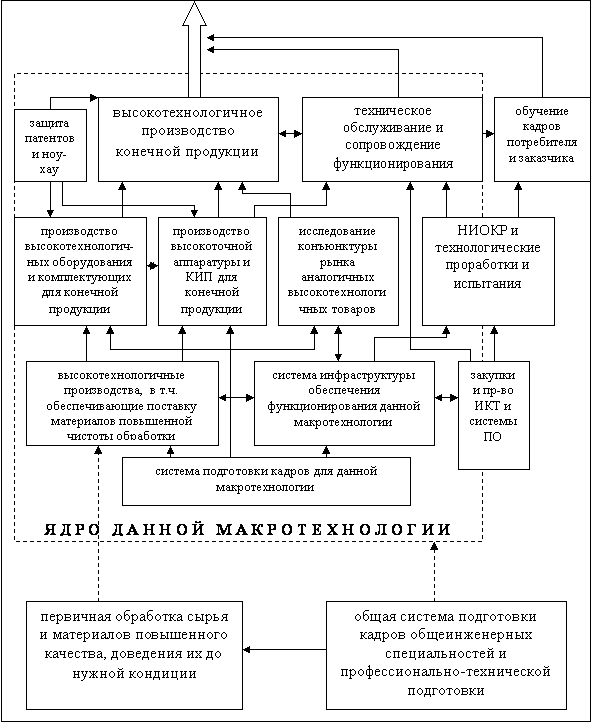 защита патентов и ноу-хау

высокотехнологичное производство конечной продукции

техническое обслуживание и сопровождение функционирования

обучение кадров потребителя и заказчика

производство высокотехнологичных оборудования и комплектующих для конечной продукции

производство высокоточной аппаратуры и КИП для конечной продукции

исследование конъюнктуры рынка аналогичных высокотехнологичных товаров

НИОКР и технологические проработки и испытания

высокотехнологичные производства, в т.ч. обеспечивающие поставку материалов повышенной чистоты обработки

система инфраструктуры обеспечения функционирования данной макротехнологии

закупки и пр-во ИКТ и системы ПО

система подготовки кадров для данной макротехнологии

ЯДРО ДАННОЙ МАКРОТЕХНОЛОГИИ

первичная обработка сырья и материалов повышенного качества, доведения их до нужной кондиции

общая система подготовки кадров общеинженерных специальностей и профессионально-технической подготовки